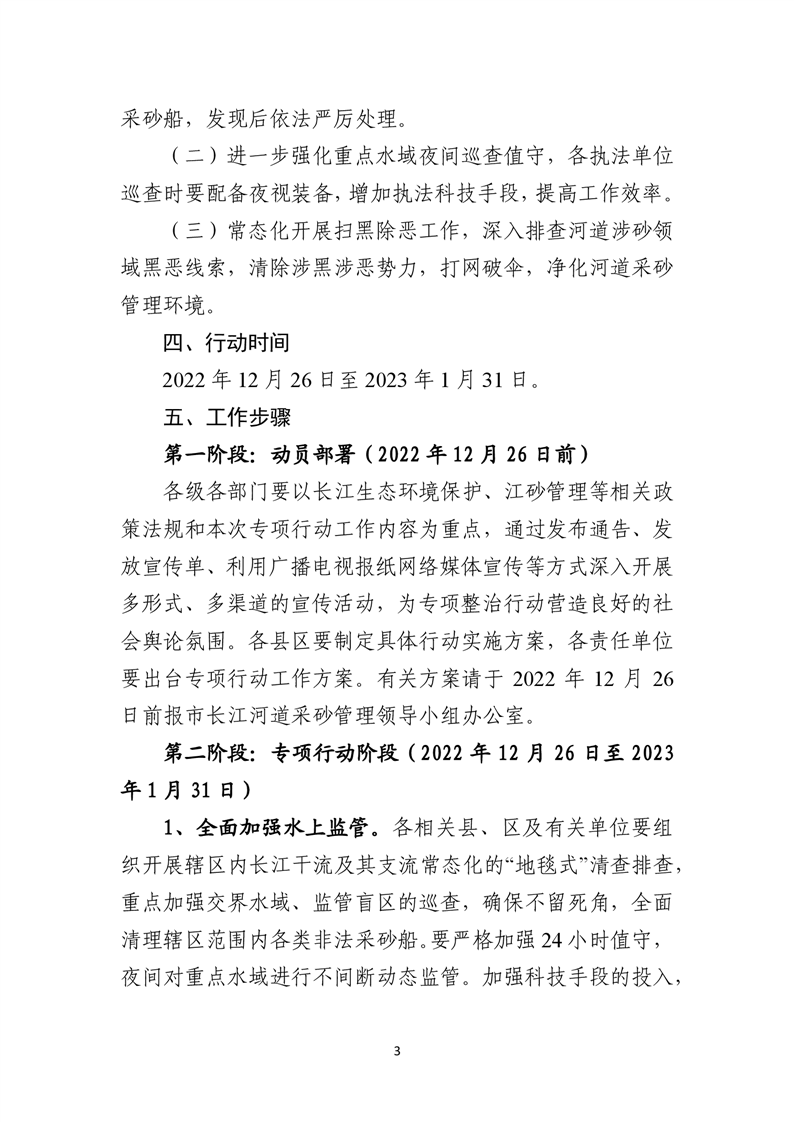 采砂船，发现后依法严厉处理。

（二）进一步强化重点水域夜间巡查值守，各执法单位巡查时要配备夜视装备，增加执法科技手段，提高工作效率。

（三）常态化开展扫黑除恶工作，深入排查河道涉砂领域黑恶线索，清除涉黑涉恶势力，打网破伞，净化河道采砂管理环境。

四、行动时间

2022 年 12 月 26 日至 2023 年 1 月 31 日。

五、工作步骤

第一阶段：动员部署（2022 年 12 月 26 日前）

各级各部门要以长江生态环境保护、江砂管理等相关政策法规和本次专项行动工作内容为重点，通过发布通告、发放宣传单、利用广播电视报纸网络媒体宣传等方式深入开展多形式、多渠道的宣传活动，为专项整治行动营造良好的社会舆论氛围。各县区要制定具体行动实施方案，各责任单位要出台专项行动工作方案。有关方案请于 2022 年 12 月 26 日前报市长江河道采砂管理领导小组办公室。

第二阶段：专项行动阶段（2022 年 12 月 26 日至 2023 年 1 月 31 日）

1、全面加强水上监管。各相关县、区及有关单位要组织开展辖区内长江干流及其支流常态化的“地毯式”清查排查，重点加强交界水域、监管盲区的巡查，确保不留死角，全面清理辖区范围内各类非法采砂船。要严格加强 24 小时值守，夜间对重点水域进行不间断动态监管。加强科技手段的投入，

3